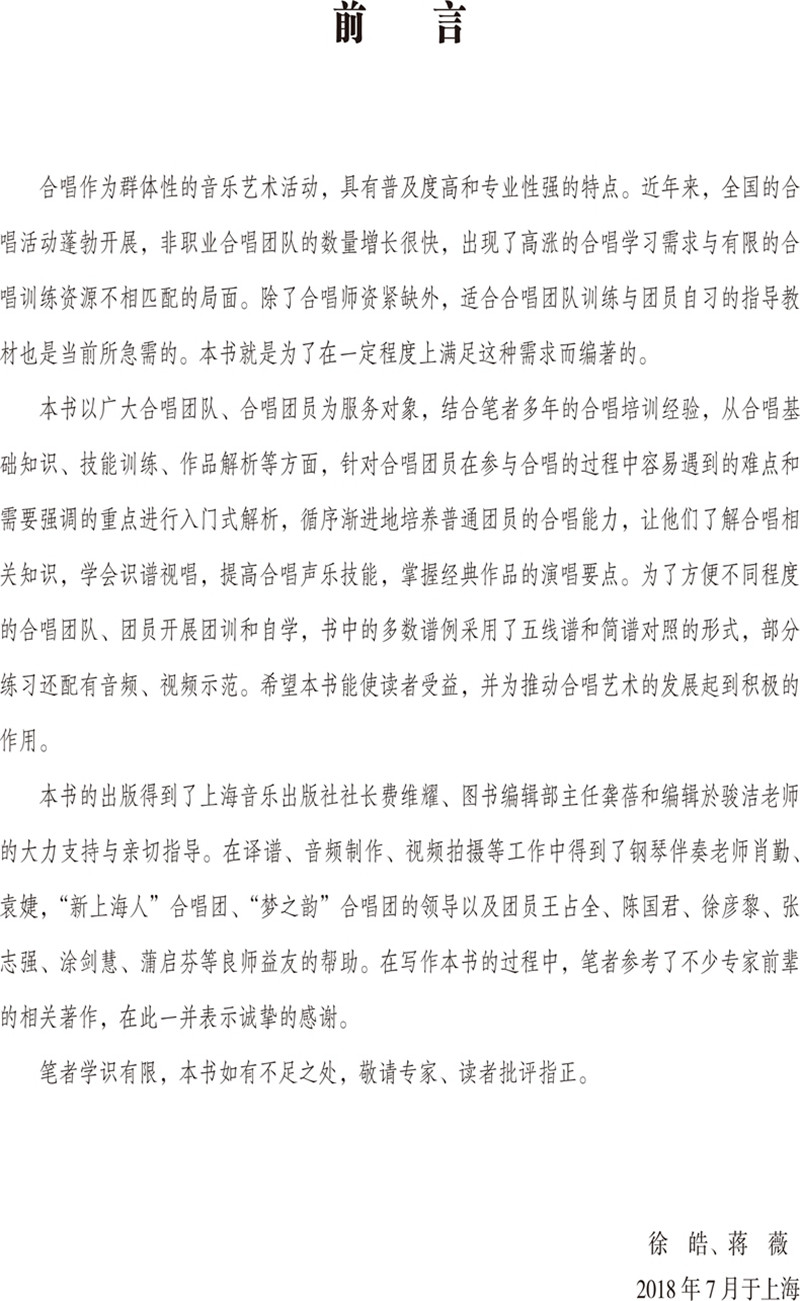 前　言

合唱作为群体性的音乐艺术活动，具有普及度高和专业性强的特点。近年来，全国的合唱活动蓬勃开展，非职业合唱团队的数量增长很快，出现了高涨的合唱学习需求与有限的合唱训练资源不相匹配的局面。除了合唱师资紧缺外，适合合唱团队训练与团员自习的指导教材也是当前所急需的。本书就是为了在一定程度上满足这种需求而编著的。

本书以广大合唱团队、合唱团员为服务对象，结合笔者多年的合唱培训经验，从合唱基础知识、技能训练、作品解析等方面，针对合唱团员在参与合唱的过程中容易遇到的难点和需要强调的重点进行入门式解析，循序渐进地培养普通团员的合唱能力，让他们了解合唱相关知识，学会识谱视唱，提高合唱声乐技能，掌握经典作品的演唱要点。为了方便不同程度的合唱团队、团员开展团训和自学，书中的多数谱例采用了五线谱和简谱对照的形式，部分练习还配有音频、视频示范。希望本书能使读者受益，并为推动合唱艺术的发展起到积极的作用。

本书的出版得到了上海音乐出版社社长费维耀、图书编辑部主任龚蓓和编辑於骏洁老师的大力支持与亲切指导。在译谱、音频制作、视频拍摄等工作中得到了钢琴伴奏老师肖勤、袁婕，“新上海人”合唱团、“梦之韵”合唱团的领导以及团员王占全、陈国君、徐彦黎、张志强、涂剑慧、蒲启芬等良师益友的帮助。在写作本书的过程中，笔者参考了不少专家前辈的相关著作，在此一并表示诚挚的感谢。

笔者学识有限，本书如有不足之处，敬请专家、读者批评指正。

徐　皓、蒋　薇
2018 年 7 月于上海